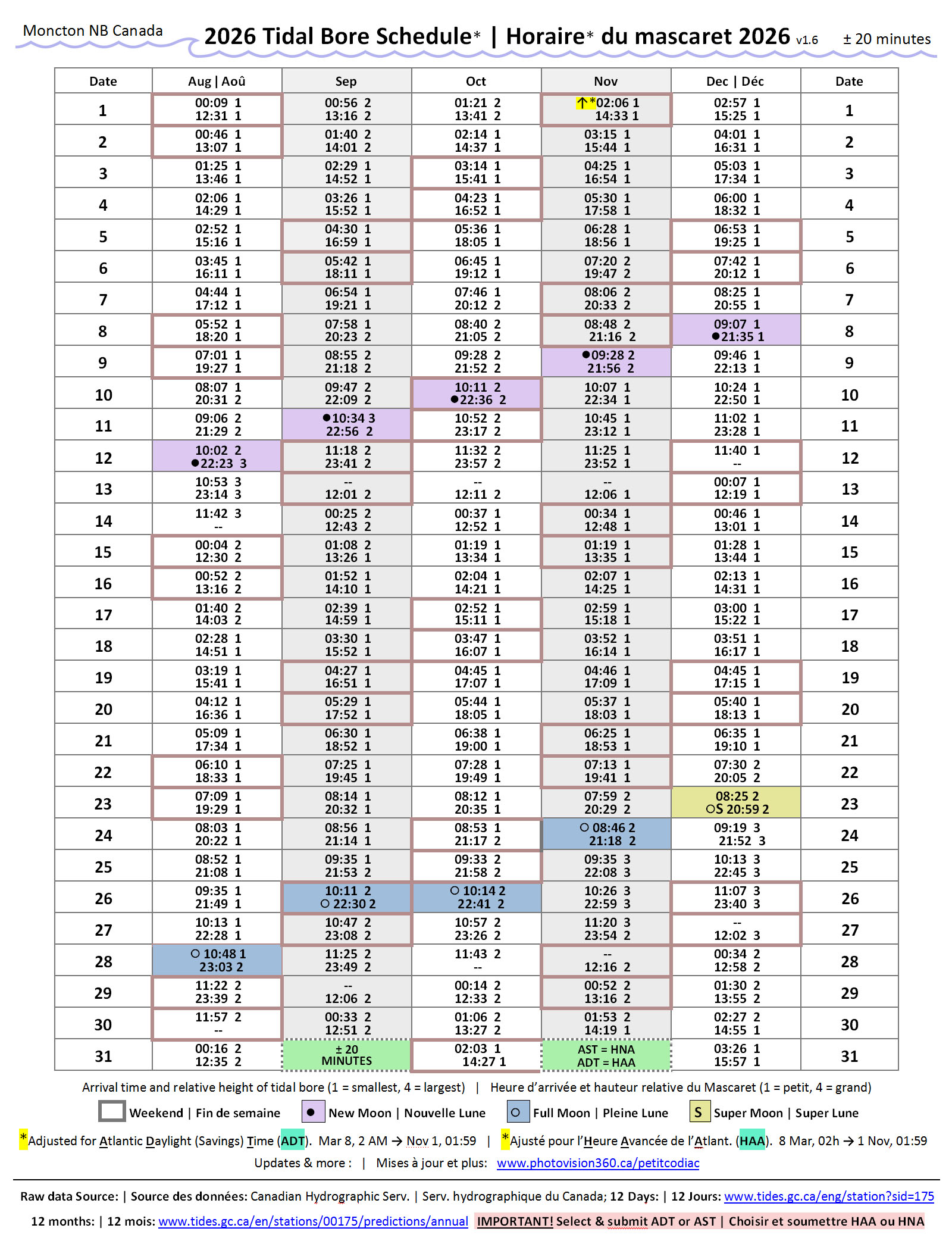 Moncton NB Canada 2026 Tidal Bore Schedule* | Horaire* du mascaret 2026 v1.6 ± 20 minutes

| Date | Aug \| Aoû | Sep | Oct | Nov | Dec \| Déc | Date |
|---|---|---|---|---|---|---|
| 1 | 00:09 1 12:31 1 | 00:56 2 13:16 2 | 01:21 2 13:41 2 | ↑*02:06 1 14:33 1 | 02:57 1 15:25 1 | 1 |
| 2 | 00:46 1 13:07 1 | 01:40 2 14:01 2 | 02:14 1 14:37 1 | 03:15 1 15:44 1 | 04:01 1 16:31 1 | 2 |
| 3 | 01:25 1 13:46 1 | 02:29 1 14:52 1 | 03:14 1 15:41 1 | 04:25 1 16:54 1 | 05:03 1 17:34 1 | 3 |
| 4 | 02:06 1 14:29 1 | 03:26 1 15:52 1 | 04:23 1 16:52 1 | 05:30 1 17:58 1 | 06:00 1 18:32 1 | 4 |
| 5 | 02:52 1 15:16 1 | 04:30 1 16:59 1 | 05:36 1 18:05 1 | 06:28 1 18:56 1 | 06:53 1 19:25 1 | 5 |
| 6 | 03:45 1 16:11 1 | 05:42 1 18:11 1 | 06:45 1 19:12 1 | 07:20 2 19:47 2 | 07:42 1 20:12 1 | 6 |
| 7 | 04:44 1 17:12 1 | 06:54 1 19:21 1 | 07:46 1 20:12 2 | 08:06 2 20:33 2 | 08:25 1 20:55 1 | 7 |
| 8 | 05:52 1 18:20 1 | 07:58 1 20:23 2 | 08:40 2 21:05 2 | 08:48 2 21:16 2 | 09:07 1 ●21:35 1 | 8 |
| 9 | 07:01 1 19:27 1 | 08:55 2 21:18 2 | 09:28 2 21:52 2 | ●09:28 2 21:56 2 | 09:46 1 22:13 1 | 9 |
| 10 | 08:07 1 20:31 2 | 09:47 2 22:09 2 | 10:11 2 ●22:36 2 | 10:07 1 22:34 1 | 10:24 1 22:50 1 | 10 |
| 11 | 09:06 2 21:29 2 | ●10:34 3 22:56 2 | 10:52 2 23:17 2 | 10:45 1 23:12 1 | 11:02 1 23:28 1 | 11 |
| 12 | 10:02 2 ●22:23 3 | 11:18 2 23:41 2 | 11:32 2 23:57 2 | 11:25 1 23:52 1 | 11:40 1 -- | 12 |
| 13 | 10:53 3 23:14 3 | -- 12:01 2 | -- 12:11 2 | -- 12:06 1 | 00:07 1 12:19 1 | 13 |
| 14 | 11:42 3 -- | 00:25 2 12:43 2 | 00:37 1 12:52 1 | 00:34 1 12:48 1 | 00:46 1 13:01 1 | 14 |
| 15 | 00:04 2 12:30 2 | 01:08 2 13:26 1 | 01:19 1 13:34 1 | 01:19 1 13:35 1 | 01:28 1 13:44 1 | 15 |
| 16 | 00:52 2 13:16 2 | 01:52 1 14:10 1 | 02:04 1 14:21 1 | 02:07 1 14:25 1 | 02:13 1 14:31 1 | 16 |
| 17 | 01:40 2 14:03 2 | 02:39 1 14:59 1 | 02:52 1 15:11 1 | 02:59 1 15:18 1 | 03:00 1 15:22 1 | 17 |
| 18 | 02:28 1 14:51 1 | 03:30 1 15:52 1 | 03:47 1 16:07 1 | 03:52 1 16:14 1 | 03:51 1 16:17 1 | 18 |
| 19 | 03:19 1 15:41 1 | 04:27 1 16:51 1 | 04:45 1 17:07 1 | 04:46 1 17:09 1 | 04:45 1 17:15 1 | 19 |
| 20 | 04:12 1 16:36 1 | 05:29 1 17:52 1 | 05:44 1 18:05 1 | 05:37 1 18:03 1 | 05:40 1 18:13 1 | 20 |
| 21 | 05:09 1 17:34 1 | 06:30 1 18:52 1 | 06:38 1 19:00 1 | 06:25 1 18:53 1 | 06:35 1 19:10 1 | 21 |
| 22 | 06:10 1 18:33 1 | 07:25 1 19:45 1 | 07:28 1 19:49 1 | 07:13 1 19:41 1 | 07:30 2 20:05 2 | 22 |
| 23 | 07:09 1 19:29 1 | 08:14 1 20:32 1 | 08:12 1 20:35 1 | 07:59 2 20:29 2 | 08:25 2 ○S 20:59 2 | 23 |
| 24 | 08:03 1 20:22 1 | 08:56 1 21:14 1 | 08:53 1 21:17 2 | ○ 08:46 2 21:18 2 | 09:19 3 21:52 3 | 24 |
| 25 | 08:52 1 21:08 1 | 09:35 1 21:53 2 | 09:33 2 21:58 2 | 09:35 3 22:08 3 | 10:13 3 22:45 3 | 25 |
| 26 | 09:35 1 21:49 1 | 10:11 2 ○ 22:30 2 | ○ 10:14 2 22:41 2 | 10:26 3 22:59 3 | 11:07 3 23:40 3 | 26 |
| 27 | 10:13 1 22:28 1 | 10:47 2 23:08 2 | 10:57 2 23:26 2 | 11:20 3 23:54 2 | -- 12:02 3 | 27 |
| 28 | ○ 10:48 1 23:03 2 | 11:25 2 23:49 2 | 11:43 2 -- | -- 12:16 2 | 00:34 2 12:58 2 | 28 |
| 29 | 11:22 2 23:39 2 | -- 12:06 2 | 00:14 2 12:33 2 | 00:52 2 13:16 2 | 01:30 2 13:55 2 | 29 |
| 30 | 11:57 2 -- | 00:33 2 12:51 2 | 01:06 2 13:27 2 | 01:53 2 14:19 1 | 02:27 2 14:55 1 | 30 |
| 31 | 00:16 2 12:35 2 | ± 20 MINUTES | 02:03 1 14:27 1 | AST = HNA ADT = HAA | 03:26 1 15:57 1 | 31 |

Arrival time and relative height of tidal bore (1 = smallest, 4 = largest) | Heure d'arrivée et hauteur relative du Mascaret (1 = petit, 4 = grand)

Weekend | Fin de semaine ● New Moon | Nouvelle Lune ○ Full Moon | Pleine Lune S Super Moon | Super Lune

*Adjusted for Atlantic Daylight (Savings) Time (ADT). Mar 8, 2 AM → Nov 1, 01:59 | *Ajusté pour l'Heure Avancée de l'Atlant. (HAA). 8 Mar, 02h → 1 Nov, 01:59

Updates & more : | Mises à jour et plus: www.photovision360.ca/petitcodiac

Raw data Source: | Source des données: Canadian Hydrographic Serv. | Serv. hydrographique du Canada; 12 Days: | 12 Jours: www.tides.gc.ca/eng/station?sid=175

12 months: | 12 mois: www.tides.gc.ca/en/stations/00175/predictions/annual IMPORTANT! Select & submit ADT or AST | Choisir et soumettre HAA ou HNA